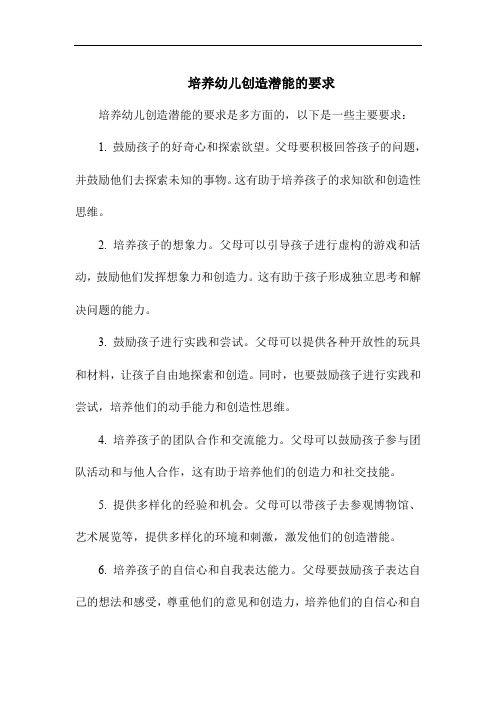 培养幼儿创造潜能的要求

培养幼儿创造潜能的要求是多方面的，以下是一些主要要求：

1. 鼓励孩子的好奇心和探索欲望。父母要积极回答孩子的问题，并鼓励他们去探索未知的事物。这有助于培养孩子的求知欲和创造性思维。

2. 培养孩子的想象力。父母可以引导孩子进行虚构的游戏和活动，鼓励他们发挥想象力和创造力。这有助于孩子形成独立思考和解决问题的能力。

3. 鼓励孩子进行实践和尝试。父母可以提供各种开放性的玩具和材料，让孩子自由地探索和创造。同时，也要鼓励孩子进行实践和尝试，培养他们的动手能力和创造性思维。

4. 培养孩子的团队合作和交流能力。父母可以鼓励孩子参与团队活动和与他人合作，这有助于培养他们的创造力和社交技能。

5. 提供多样化的经验和机会。父母可以带孩子去参观博物馆、艺术展览等，提供多样化的环境和刺激，激发他们的创造潜能。

6. 培养孩子的自信心和自我表达能力。父母要鼓励孩子表达自己的想法和感受，尊重他们的意见和创造力，培养他们的自信心和自